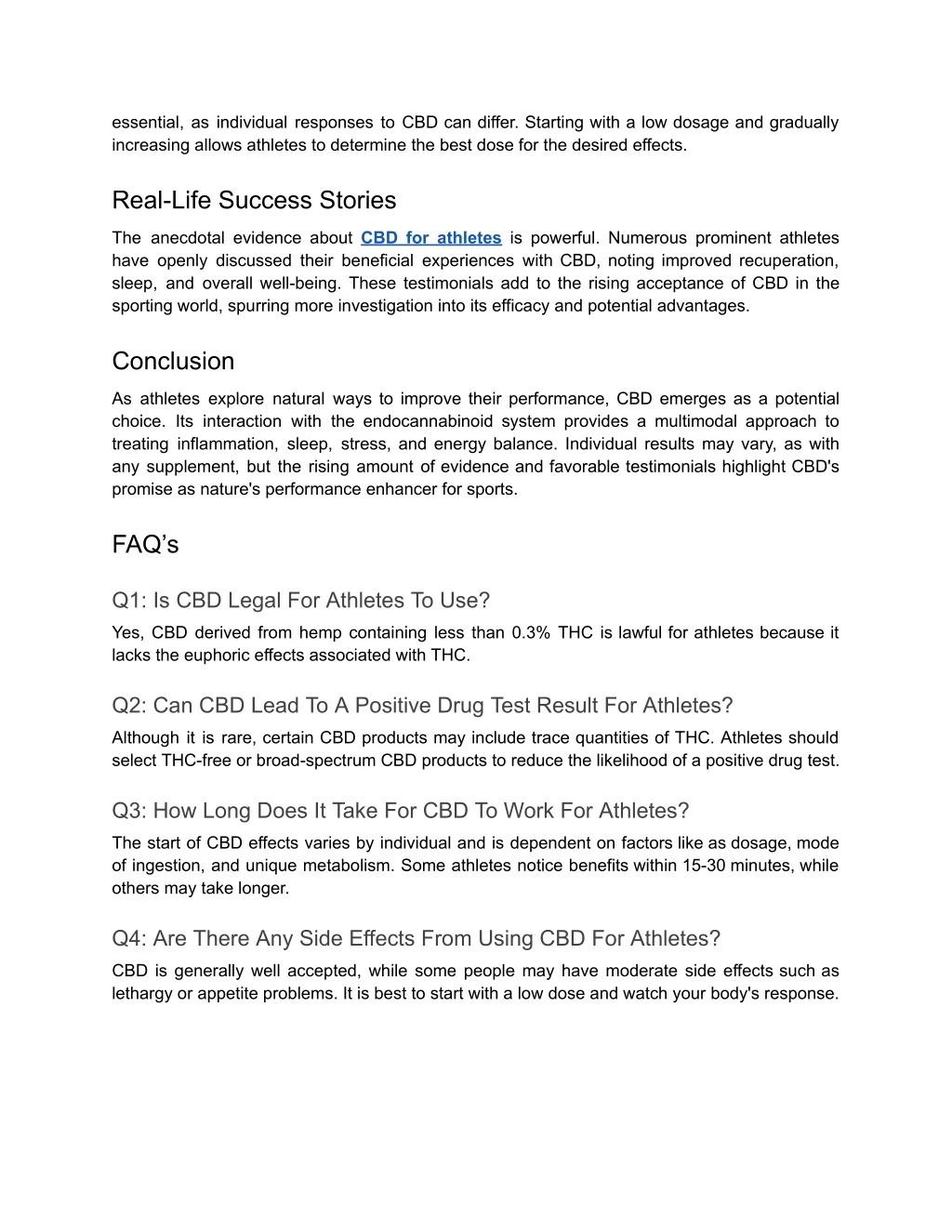 essential, as individual responses to CBD can differ. Starting with a low dosage and gradually increasing allows athletes to determine the best dose for the desired effects.

Real-Life Success Stories

The anecdotal evidence about CBD for athletes is powerful. Numerous prominent athletes have openly discussed their beneficial experiences with CBD, noting improved recuperation, sleep, and overall well-being. These testimonials add to the rising acceptance of CBD in the sporting world, spurring more investigation into its efficacy and potential advantages.

Conclusion

As athletes explore natural ways to improve their performance, CBD emerges as a potential choice. Its interaction with the endocannabinoid system provides a multimodal approach to treating inflammation, sleep, stress, and energy balance. Individual results may vary, as with any supplement, but the rising amount of evidence and favorable testimonials highlight CBD's promise as nature's performance enhancer for sports.

FAQ’s

Q1: Is CBD Legal For Athletes To Use?

Yes, CBD derived from hemp containing less than 0.3% THC is lawful for athletes because it lacks the euphoric effects associated with THC.

Q2: Can CBD Lead To A Positive Drug Test Result For Athletes?

Although it is rare, certain CBD products may include trace quantities of THC. Athletes should select THC-free or broad-spectrum CBD products to reduce the likelihood of a positive drug test.

Q3: How Long Does It Take For CBD To Work For Athletes?

The start of CBD effects varies by individual and is dependent on factors like as dosage, mode of ingestion, and unique metabolism. Some athletes notice benefits within 15-30 minutes, while others may take longer.

Q4: Are There Any Side Effects From Using CBD For Athletes?

CBD is generally well accepted, while some people may have moderate side effects such as lethargy or appetite problems. It is best to start with a low dose and watch your body's response.